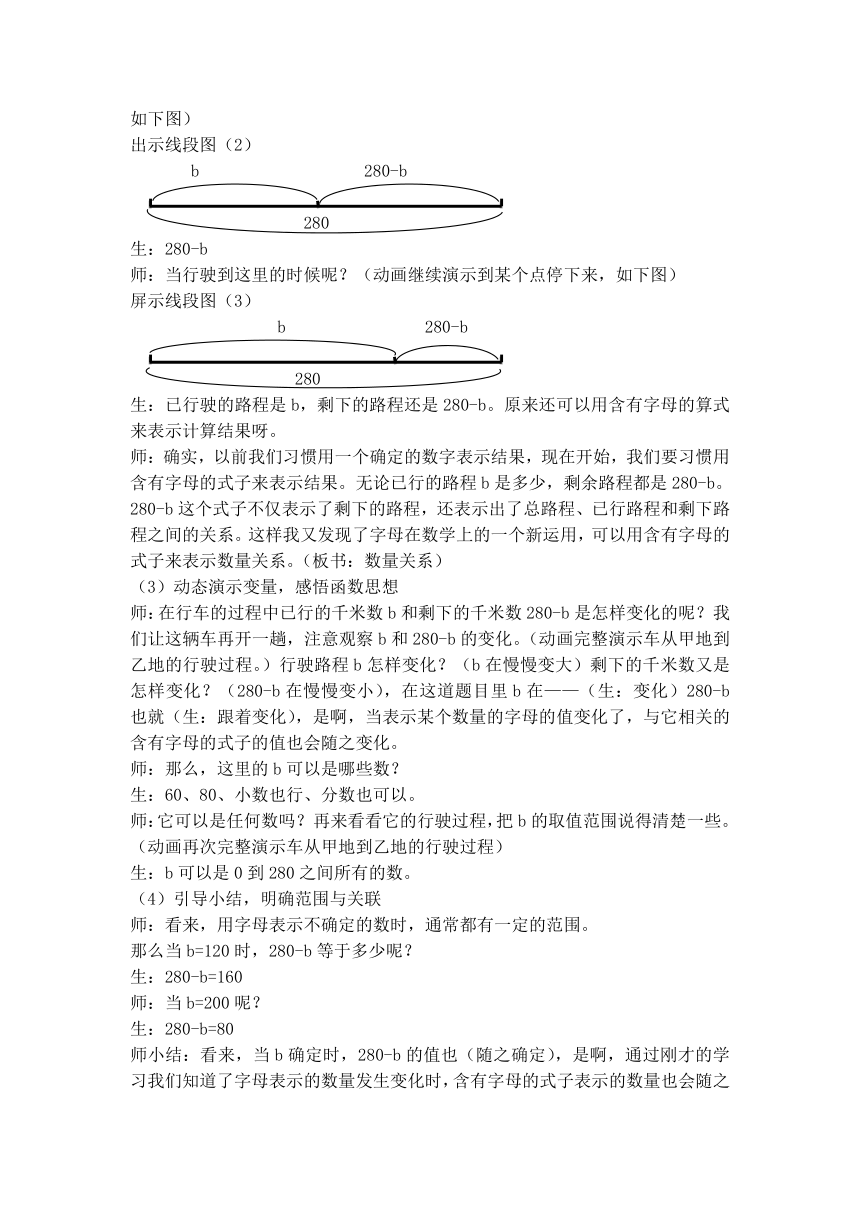 如下图）
出示线段图（2）

b　　280-b

280

生：280-b
师：当行驶到这里的时候呢？（动画继续演示到某个点停下来，如下图）
屏示线段图（3）

b　　280-b

280

生：已行驶的路程是 b，剩下的路程还是 280-b。原来还可以用含有字母的算式来表示计算结果呀。
师：确实，以前我们习惯用一个确定的数字表示结果，现在开始，我们要习惯用含有字母的式子来表示结果。无论已行的路程 b 是多少，剩余路程都是 280-b。280-b 这个式子不仅表示了剩下的路程，还表示出了总路程、已行路程和剩下路程之间的关系。这样我又发现了字母在数学上的一个新运用，可以用含有字母的式子来表示数量关系。（板书：数量关系）
（3）动态演示变量，感悟函数思想
师：在行车的过程中已行的千米数 b 和剩下的千米数 280-b 是怎样变化的呢？我们让这辆车再开一趟，注意观察 b 和 280-b 的变化。（动画完整演示车从甲地到乙地的行驶过程。）行驶路程 b 怎样变化？（b 在慢慢变大）剩下的千米数又是怎样变化？（280-b 在慢慢变小），在这道题目里 b 在——（生：变化）280-b 也就（生：跟着变化），是啊，当表示某个数量的字母的值变化了，与它相关的含有字母的式子的值也会随之变化。
师：那么，这里的 b 可以是哪些数？
生：60、80、小数也行、分数也可以。
师：它可以是任何数吗？再来看看它的行驶过程，把 b 的取值范围说得清楚一些。（动画再次完整演示车从甲地到乙地的行驶过程）
生：b 可以是 0 到 280 之间所有的数。
（4）引导小结，明确范围与关联
师：看来，用字母表示不确定的数时，通常都有一定的范围。
那么当 b=120 时，280-b 等于多少呢？
生：280-b=160
师：当 b=200 呢？
生：280-b=80
师小结：看来，当 b 确定时，280-b 的值也（随之确定），是啊，通过刚才的学习我们知道了字母表示的数量发生变化时，含有字母的式子表示的数量也会随之